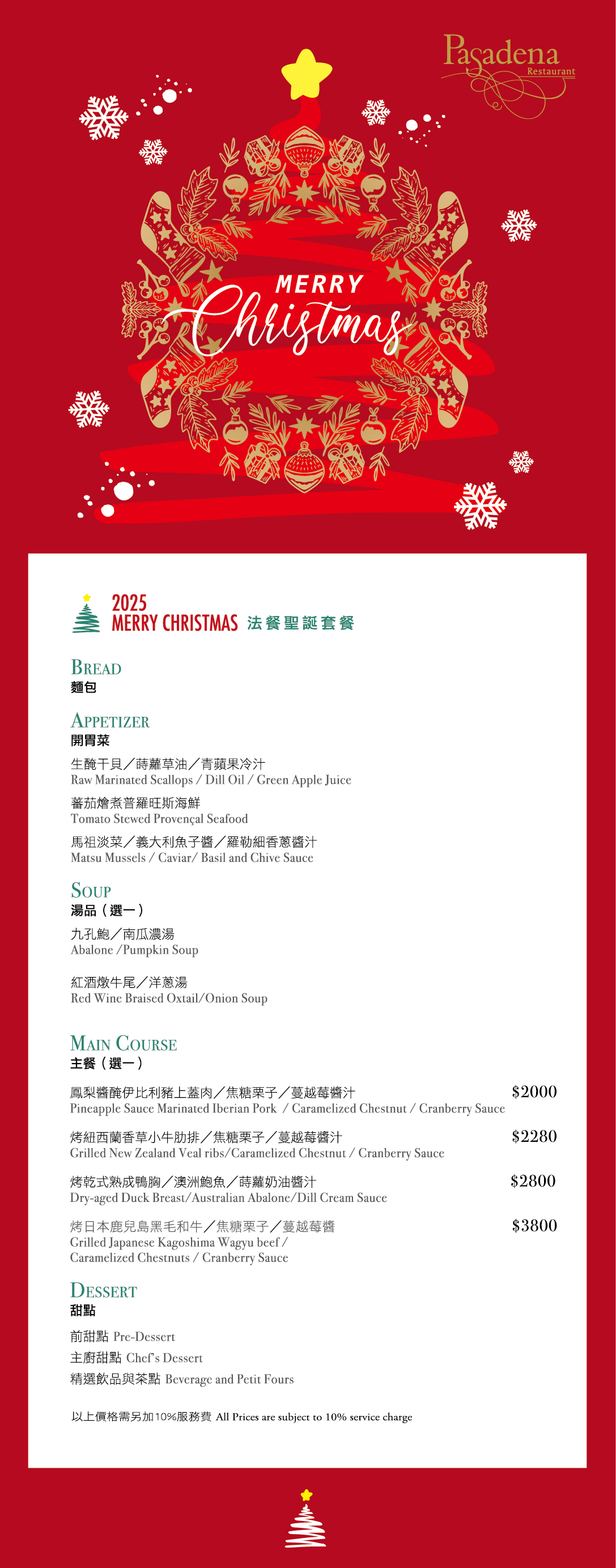 Pasadena
Restaurant

MERRY
Christmas

2025
MERRY CHRISTMAS 法餐聖誕套餐

BREAD
麵包

APPETIZER
開胃菜

生醃干貝／蒔蘿草油／青蘋果冷汁
Raw Marinated Scallops / Dill Oil / Green Apple Juice

蕃茄燴煮普羅旺斯海鮮
Tomato Stewed Provençal Seafood

馬祖淡菜／義大利魚子醬／羅勒細香蔥醬汁
Matsu Mussels / Caviar/ Basil and Chive Sauce

SOUP
湯品（選一）

九孔鮑／南瓜濃湯
Abalone /Pumpkin Soup

紅酒燉牛尾／洋蔥湯
Red Wine Braised Oxtail/Onion Soup

MAIN COURSE
主餐（選一）

鳳梨醬醃伊比利豬上蓋肉／焦糖栗子／蔓越莓醬汁 $2000
Pineapple Sauce Marinated Iberian Pork / Caramelized Chestnut / Cranberry Sauce

烤紐西蘭香草小牛肋排／焦糖栗子／蔓越莓醬汁 $2280
Grilled New Zealand Veal ribs/Caramelized Chestnut / Cranberry Sauce

烤乾式熟成鴨胸／澳洲鮑魚／蒔蘿奶油醬汁 $2800
Dry-aged Duck Breast/Australian Abalone/Dill Cream Sauce

烤日本鹿兒島黑毛和牛／焦糖栗子／蔓越莓醬 $3800
Grilled Japanese Kagoshima Wagyu beef / Caramelized Chestnuts / Cranberry Sauce

DESSERT
甜點

前甜點 Pre-Dessert
主廚甜點 Chef's Dessert
精選飲品與茶點 Beverage and Petit Fours

以上價格需另加10%服務費 All Prices are subject to 10% service charge